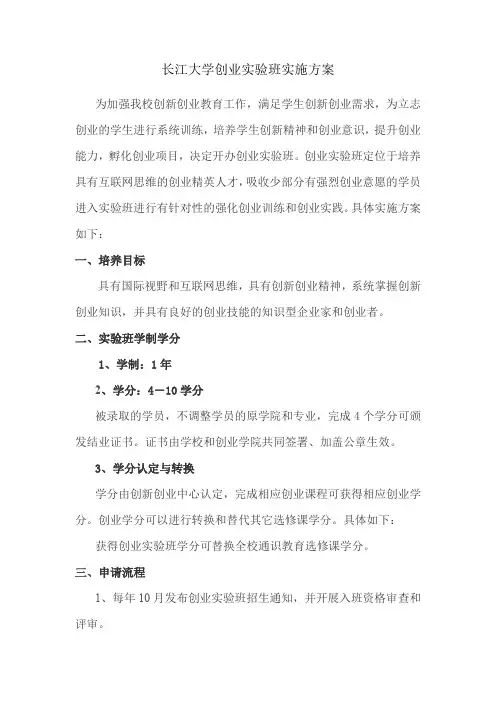 长江大学创业实验班实施方案

为加强我校创新创业教育工作，满足学生创新创业需求，为立志创业的学生进行系统训练，培养学生创新精神和创业意识，提升创业能力，孵化创业项目，决定开办创业实验班。创业实验班定位于培养具有互联网思维的创业精英人才，吸收少部分有强烈创业意愿的学员进入实验班进行有针对性的强化创业训练和创业实践。具体实施方案如下：

一、培养目标

具有国际视野和互联网思维，具有创新创业精神，系统掌握创新创业知识，并具有良好的创业技能的知识型企业家和创业者。

二、实验班学制学分

1、学制：1年

2、学分：4—10学分

被录取的学员，不调整学员的原学院和专业，完成4个学分可颁发结业证书。证书由学校和创业学院共同签署、加盖公章生效。

3、学分认定与转换

学分由创新创业中心认定，完成相应创业课程可获得相应创业学分。创业学分可以进行转换和替代其它选修课学分。具体如下：

获得创业实验班学分可替换全校通识教育选修课学分。

三、申请流程

1、每年10月发布创业实验班招生通知，并开展入班资格审查和评审。